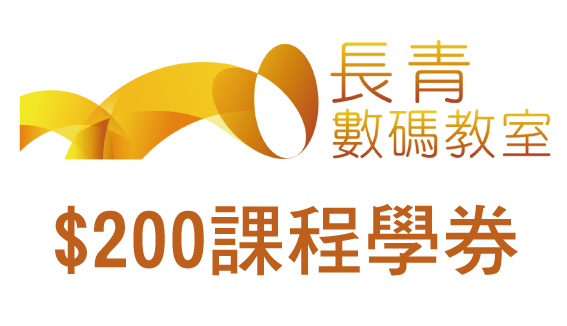 長青
數碼教室

$200課程學券